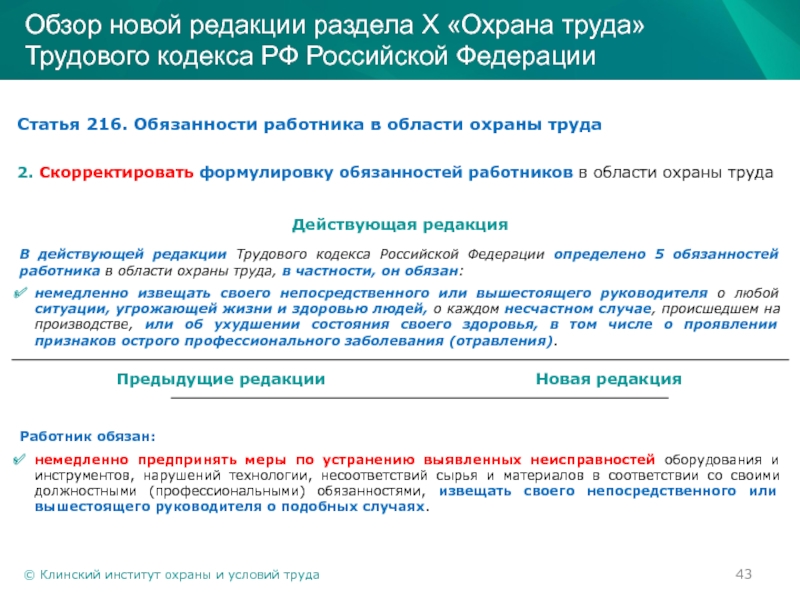 Обзор новой редакции раздела X «Охрана труда» Трудового кодекса РФ Российской Федерации

Статья 216. Обязанности работника в области охраны труда

2. Скорректировать формулировку обязанностей работников в области охраны труда

Действующая редакция

В действующей редакции Трудового кодекса Российской Федерации определено 5 обязанностей работника в области охраны труда, в частности, он обязан:

немедленно извещать своего непосредственного или вышестоящего руководителя о любой ситуации, угрожающей жизни и здоровью людей, о каждом несчастном случае, происшедшем на производстве, или об ухудшении состояния своего здоровья, в том числе о проявлении признаков острого профессионального заболевания (отравления).

Предыдущие редакции

Новая редакция

Работник обязан:

немедленно предпринять меры по устранению выявленных неисправностей оборудования и инструментов, нарушений технологии, несоответствий сырья и материалов в соответствии со своими должностными (профессиональными) обязанностями, извещать своего непосредственного или вышестоящего руководителя о подобных случаях.

© Клинский институт охраны и условий труда

43